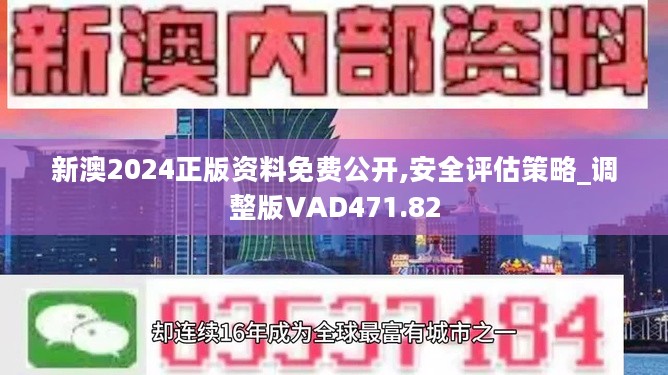 新澳内部资料

新澳2024正版资料免费公开,安全评估策略_调整版VAD471.82

03537184

却连续16年成为全球最富有城市之一